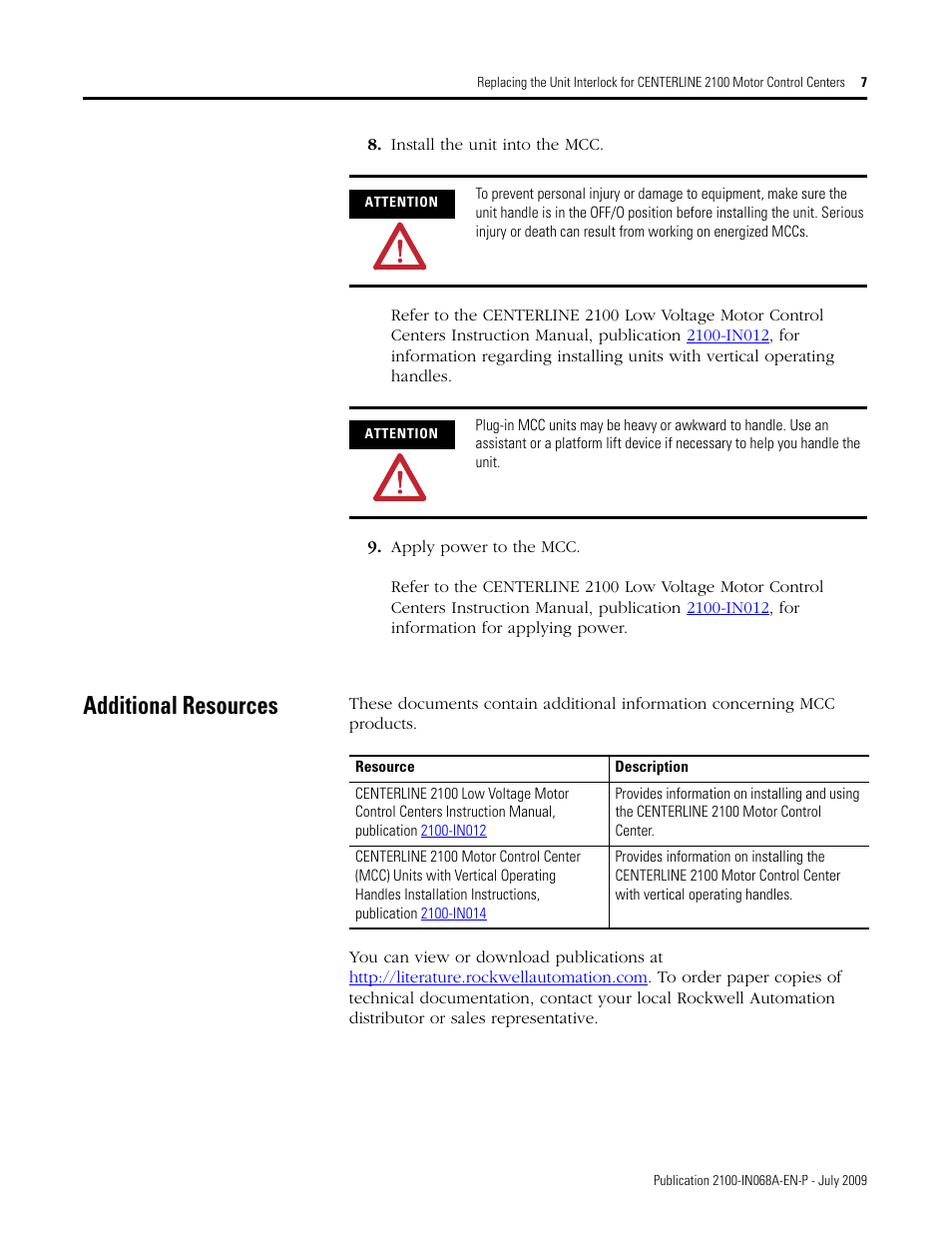 Replacing the Unit Interlock for CENTERLINE 2100 Motor Control Centers 7

8. Install the unit into the MCC.

ATTENTION

To prevent personal injury or damage to equipment, make sure the unit handle is in the OFF/O position before installing the unit. Serious injury or death can result from working on energized MCCs.

Refer to the CENTERLINE 2100 Low Voltage Motor Control Centers Instruction Manual, publication 2100-IN012, for information regarding installing units with vertical operating handles.

ATTENTION

Plug-in MCC units may be heavy or awkward to handle. Use an assistant or a platform lift device if necessary to help you handle the unit.

9. Apply power to the MCC.

Refer to the CENTERLINE 2100 Low Voltage Motor Control Centers Instruction Manual, publication 2100-IN012, for information for applying power.

Additional Resources

These documents contain additional information concerning MCC products.

| Resource | Description |
|---|---|
| CENTERLINE 2100 Low Voltage Motor Control Centers Instruction Manual, publication 2100-IN012 | Provides information on installing and using the CENTERLINE 2100 Motor Control Center. |
| CENTERLINE 2100 Motor Control Center (MCC) Units with Vertical Operating Handles Installation Instructions, publication 2100-IN014 | Provides information on installing the CENTERLINE 2100 Motor Control Center with vertical operating handles. |

You can view or download publications at http://literature.rockwellautomation.com. To order paper copies of technical documentation, contact your local Rockwell Automation distributor or sales representative.

Publication 2100-IN068A-EN-P - July 2009